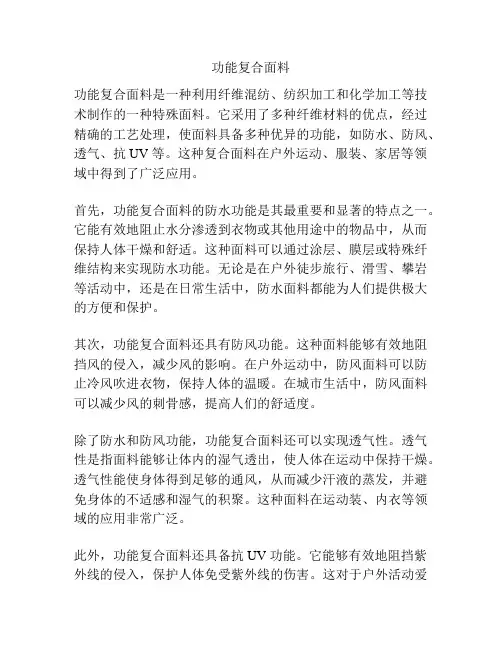 功能复合面料

功能复合面料是一种利用纤维混纺、纺织加工和化学加工等技术制作的一种特殊面料。它采用了多种纤维材料的优点，经过精确的工艺处理，使面料具备多种优异的功能，如防水、防风、透气、抗 UV 等。这种复合面料在户外运动、服装、家居等领域中得到了广泛应用。

首先，功能复合面料的防水功能是其最重要和显著的特点之一。它能有效地阻止水分渗透到衣物或其他用途中的物品中，从而保持人体干燥和舒适。这种面料可以通过涂层、膜层或特殊纤维结构来实现防水功能。无论是在户外徒步旅行、滑雪、攀岩等活动中，还是在日常生活中，防水面料都能为人们提供极大的方便和保护。

其次，功能复合面料还具有防风功能。这种面料能够有效地阻挡风的侵入，减少风的影响。在户外运动中，防风面料可以防止冷风吹进衣物，保持人体的温暖。在城市生活中，防风面料可以减少风的刺骨感，提高人们的舒适度。

除了防水和防风功能，功能复合面料还可以实现透气性。透气性是指面料能够让体内的湿气透出，使人体在运动中保持干燥。透气性能使身体得到足够的通风，从而减少汗液的蒸发，并避免身体的不适感和湿气的积聚。这种面料在运动装、内衣等领域的应用非常广泛。

此外，功能复合面料还具备抗 UV 功能。它能够有效地阻挡紫外线的侵入，保护人体免受紫外线的伤害。这对于户外活动爱